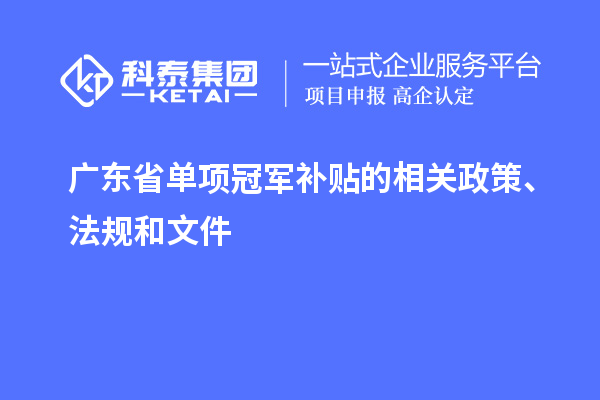 科泰集团
KETAI

一站式企业服务平台
项目申报 高企认定

广东省单项冠军补贴的相关政策、法规和文件